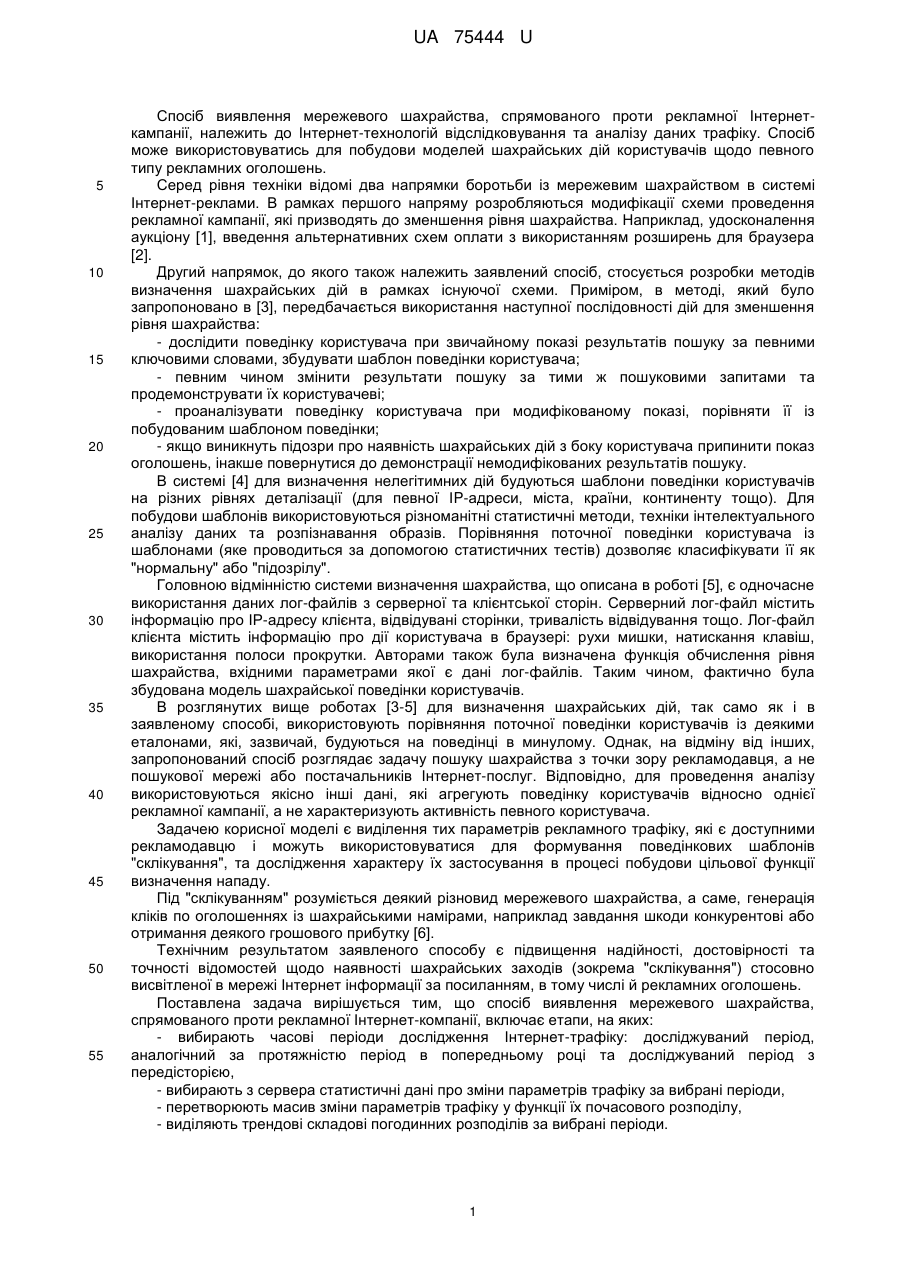 UA 75444 U

Спосіб виявлення мережевого шахрайства, спрямованого проти рекламної Інтернет-кампанії, належить до Інтернет-технологій відслідковування та аналізу даних трафіку. Спосіб може використовуватись для побудови моделей шахрайських дій користувачів щодо певного типу рекламних оголошень.

5 Серед рівня техніки відомі два напрямки боротьби із мережевим шахрайством в системі Інтернет-реклами. В рамках першого напряму розробляються модифікації схеми проведення рекламної кампанії, які призводять до зменшення рівня шахрайства. Наприклад, удосконалення аукціону [1], введення альтернативних схем оплати з використанням розширень для браузера [2].

10 Другий напрямок, до якого також належить заявлений спосіб, стосується розробки методів визначення шахрайських дій в рамках існуючої схеми. Приміром, в методі, який було запропоновано в [3], передбачається використання наступної послідовності дій для зменшення рівня шахрайства:

- дослідити поведінку користувача при звичайному показі результатів пошуку за певними 15 ключовими словами, збудувати шаблон поведінки користувача;

- певним чином змінити результати пошуку за тими ж пошуковими запитами та продемонструвати їх користувачеві;

- проаналізувати поведінку користувача при модифікованому показі, порівняти її із побудованим шаблоном поведінки;

20 - якщо виникнуть підозри про наявність шахрайських дій з боку користувача припинити показ оголошень, інакше повернутися до демонстрації немодифікованих результатів пошуку.

В системі [4] для визначення нелегітимних дій будуються шаблони поведінки користувачів на різних рівнях деталізації (для певної IP-адреси, міста, країни, континенту тощо). Для побудови шаблонів використовуються різноманітні статистичні методи, техніки інтелектуального 25 аналізу даних та розпізнавання образів. Порівняння поточної поведінки користувача із шаблонами (яке проводиться за допомогою статистичних тестів) дозволяє класифікувати її як "нормальну" або "підозрілу".

Головною відмінністю системи визначення шахрайства, що описана в роботі [5], є одночасне використання даних лог-файлів з серверної та клієнтської сторін. Серверний лог-файл містить 30 інформацію про IP-адресу клієнта, відвідувані сторінки, тривалість відвідування тощо. Лог-файл клієнта містить інформацію про дії користувача в браузері: рухи мишки, натискання клавіш, використання полоси прокрутки. Авторами також була визначена функція обчислення рівня шахрайства, вхідними параметрами якої є дані лог-файлів. Таким чином, фактично була збудована модель шахрайської поведінки користувачів.

35 В розглянутих вище роботах [3-5] для визначення шахрайських дій, так само як і в заявленому способі, використовують порівняння поточної поведінки користувачів із деякими еталонами, які, зазвичай, будуються на поведінці в минулому. Однак, на відміну від інших, запропонований спосіб розглядає задачу пошуку шахрайства з точки зору рекламодавця, а не пошукової мережі або постачальників Інтернет-послуг. Відповідно, для проведення аналізу 40 використовуються якісно інші дані, які агрегують поведінку користувачів відносно однієї рекламної кампанії, а не характеризують активність певного користувача.

Задачею корисної моделі є виділення тих параметрів рекламного трафіку, які є доступними рекламодавцю і можуть використовуватися для формування поведінкових шаблонів "склікування", та дослідження характеру їх застосування в процесі побудови цільової функції 45 визначення нападу.

Під "склікуванням" розуміється деякий різновид мережевого шахрайства, а саме, генерація кліків по оголошеннях із шахрайськими намірами, наприклад завдання шкоди конкурентові або отримання деякого грошового прибутку [6].

Технічним результатом заявленого способу є підвищення надійності, достовірності та 50 точності відомостей щодо наявності шахрайських заходів (зокрема "склікування") стосовно висвітленої в мережі Інтернет інформації за посиланням, в тому числі й рекламних оголошень.

Поставлена задача вирішується тим, що спосіб виявлення мережевого шахрайства, спрямованого проти рекламної Інтернет-компанії, включає етапи, на яких:

- вибирають часові періоди дослідження Інтернет-трафіку: досліджуваний період, 55 аналогічний за протяжністю період в попередньому році та досліджуваний період з передісторією,

- вибирають з сервера статистичні дані про зміни параметрів трафіку за вибрані періоди,

- перетворюють масив зміни параметрів трафіку у функції їх почасового розподілу,

- виділяють трендові складові погодинних розподілів за вибрані періоди.

1